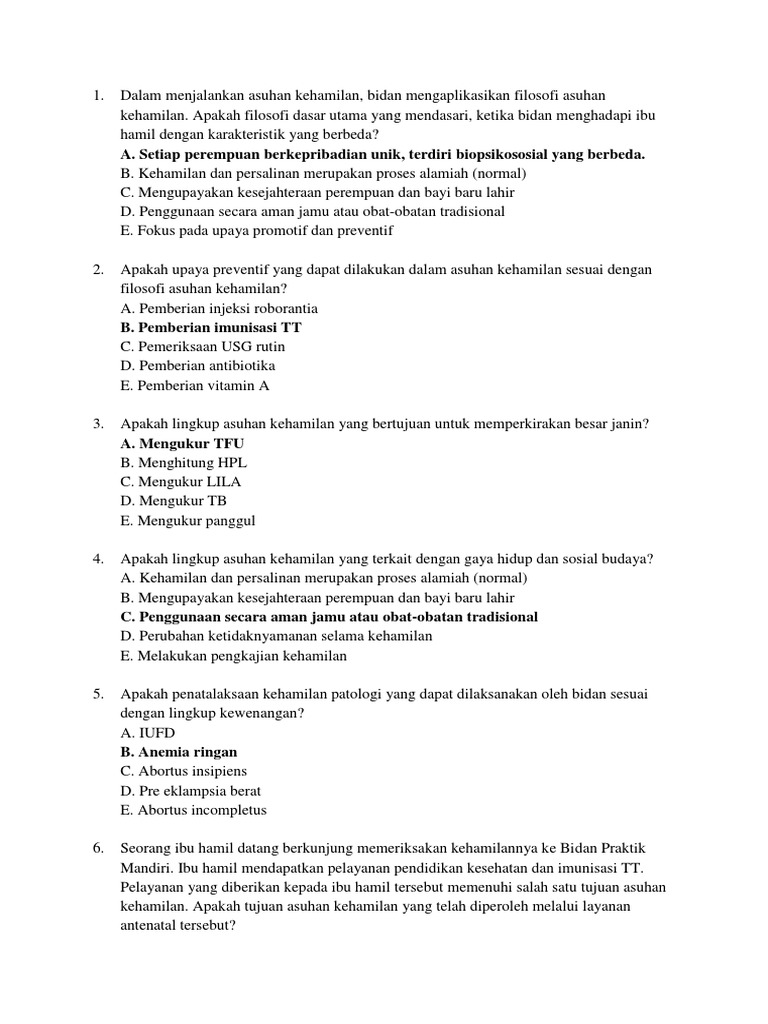 1. Dalam menjalankan asuhan kehamilan, bidan mengaplikasikan filosofi asuhan kehamilan. Apakah filosofi dasar utama yang mendasari, ketika bidan menghadapi ibu hamil dengan karakteristik yang berbeda?
A. Setiap perempuan berkepribadian unik, terdiri biopsikososial yang berbeda.
B. Kehamilan dan persalinan merupakan proses alamiah (normal)
C. Mengupayakan kesejahteraan perempuan dan bayi baru lahir
D. Penggunaan secara aman jamu atau obat-obatan tradisional
E. Fokus pada upaya promotif dan preventif

2. Apakah upaya preventif yang dapat dilakukan dalam asuhan kehamilan sesuai dengan filosofi asuhan kehamilan?
A. Pemberian injeksi roborantia
B. Pemberian imunisasi TT
C. Pemeriksaan USG rutin
D. Pemberian antibiotika
E. Pemberian vitamin A

3. Apakah lingkup asuhan kehamilan yang bertujuan untuk memperkirakan besar janin?
A. Mengukur TFU
B. Menghitung HPL
C. Mengukur LILA
D. Mengukur TB
E. Mengukur panggul

4. Apakah lingkup asuhan kehamilan yang terkait dengan gaya hidup dan sosial budaya?
A. Kehamilan dan persalinan merupakan proses alamiah (normal)
B. Mengupayakan kesejahteraan perempuan dan bayi baru lahir
C. Penggunaan secara aman jamu atau obat-obatan tradisional
D. Perubahan ketidaknyamanan selama kehamilan
E. Melakukan pengkajian kehamilan

5. Apakah penatalaksaan kehamilan patologi yang dapat dilaksanakan oleh bidan sesuai dengan lingkup kewenangan?
A. IUFD
B. Anemia ringan
C. Abortus insipiens
D. Pre eklampsia berat
E. Abortus incompletus

6. Seorang ibu hamil datang berkunjung memeriksakan kehamilannya ke Bidan Praktik Mandiri. Ibu hamil mendapatkan pelayanan pendidikan kesehatan dan imunisasi TT. Pelayanan yang diberikan kepada ibu hamil tersebut memenuhi salah satu tujuan asuhan kehamilan. Apakah tujuan asuhan kehamilan yang telah diperoleh melalui layanan antenatal tersebut?